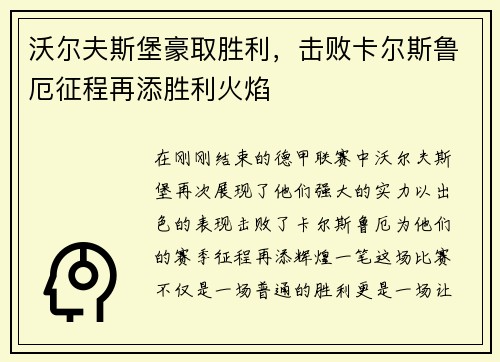 沃尔夫斯堡豪取胜利，击败卡尔斯鲁厄征程再添胜利火焰

在刚刚结束的德甲联赛中沃尔夫斯堡再次展现了他们强大的实力以出色的表现击败了卡尔斯鲁厄为他们的赛季征程再添辉煌一笔这场比赛不仅是一场普通的胜利更是一场让